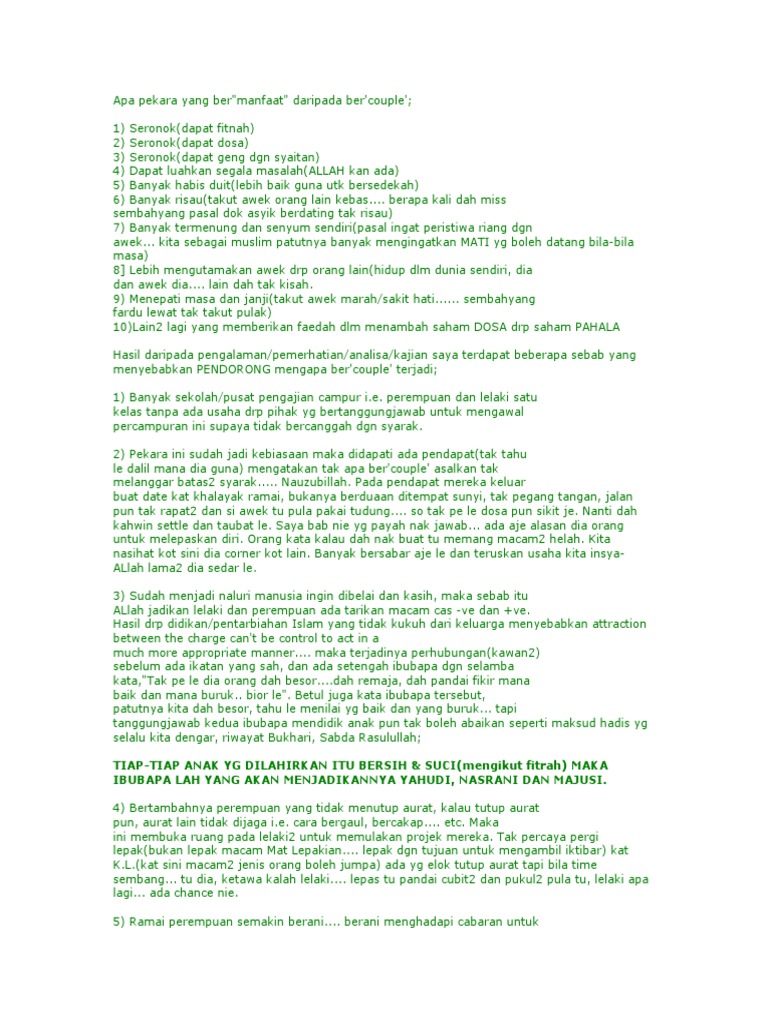 Apa pekara yang ber"manfaat" daripada ber'couple';

1) Seronok(dapat fitnah)
2) Seronok(dapat dosa)
3) Seronok(dapat geng dgn syaitan)
4) Dapat luahkan segala masalah(ALLAH kan ada)
5) Banyak habis duit(lebih baik guna utk bersedekah)
6) Banyak risau(takut awek orang lain kebas.... berapa kali dah miss sembahyang pasal dok asyik berdating tak risau)
7) Banyak termenung dan senyum sendiri(pasal ingat peristiwa riang dgn awek... kita sebagai muslim patutnya banyak mengingatkan MATI yg boleh datang bila-bila masa)
8] Lebih mengutamakan awek drp orang lain(hidup dlm dunia sendiri, dia dan awek dia.... lain dah tak kisah.
9) Menepati masa dan janji(takut awek marah/sakit hati...... sembahyang fardu lewat tak takut pulak)
10)Lain2 lagi yang memberikan faedah dlm menambah saham DOSA drp saham PAHALA

Hasil daripada pengalaman/pemerhatian/analisa/kajian saya terdapat beberapa sebab yang menyebabkan PENDORONG mengapa ber'couple' terjadi;

1) Banyak sekolah/pusat pengajian campur i.e. perempuan dan lelaki satu kelas tanpa ada usaha drp pihak yg bertanggungjawab untuk mengawal percampuran ini supaya tidak bercanggah dgn syarak.

2) Pekara ini sudah jadi kebiasaan maka didapati ada pendapat(tak tahu le dalil mana dia guna) mengatakan tak apa ber'couple' asalkan tak melanggar batas2 syarak..... Nauzubillah. Pada pendapat mereka keluar buat date kat khalayak ramai, bukanya berduaan ditempat sunyi, tak pegang tangan, jalan pun tak rapat2 dan si awek tu pula pakai tudung.... so tak pe le dosa pun sikit je. Nanti dah kahwin settle dan taubat le. Saya bab nie yg payah nak jawab... ada aje alasan dia orang untuk melepaskan diri. Orang kata kalau dah nak buat tu memang macam2 helah. Kita nasihat kot sini dia corner kot lain. Banyak bersabar aje le dan teruskan usaha kita insya-ALlah lama2 dia sedar le.

3) Sudah menjadi naluri manusia ingin dibelai dan kasih, maka sebab itu ALlah jadikan lelaki dan perempuan ada tarikan macam cas -ve dan +ve. Hasil drp didikan/pentarbiahan Islam yang tidak kukuh dari keluarga menyebabkan attraction between the charge can't be control to act in a much more appropriate manner.... maka terjadinya perhubungan(kawan2) sebelum ada ikatan yang sah, dan ada setengah ibubapa dgn selamba kata,"Tak pe le dia orang dah besor....dah remaja, dah pandai fikir mana baik dan mana buruk.. bior le". Betul juga kata ibubapa tersebut, patutnya kita dah besor, tahu le menilai yg baik dan yang buruk... tapi tanggungjawab kedua ibubapa mendidik anak pun tak boleh abaikan seperti maksud hadis yg selalu kita dengar, riwayat Bukhari, Sabda Rasulullah;

TIAP-TIAP ANAK YG DILAHIRKAN ITU BERSIH & SUCI(mengikut fitrah) MAKA IBUBAPA LAH YANG AKAN MENJADIKANNYA YAHUDI, NASRANI DAN MAJUSI.

4) Bertambahnya perempuan yang tidak menutup aurat, kalau tutup aurat pun, aurat lain tidak dijaga i.e. cara bergaul, bercakap.... etc. Maka ini membuka ruang pada lelaki2 untuk memulakan projek mereka. Tak percaya pergi lepak(bukan lepak macam Mat Lepakian.... lepak dgn tujuan untuk mengambil iktibar) kat K.L.(kat sini macam2 jenis orang boleh jumpa) ada yg elok tutup aurat tapi bila time sembang... tu dia, ketawa kalah lelaki.... lepas tu pandai cubit2 dan pukul2 pula tu, lelaki apa lagi... ada chance nie.

5) Ramai perempuan semakin berani.... berani menghadapi cabaran untuk